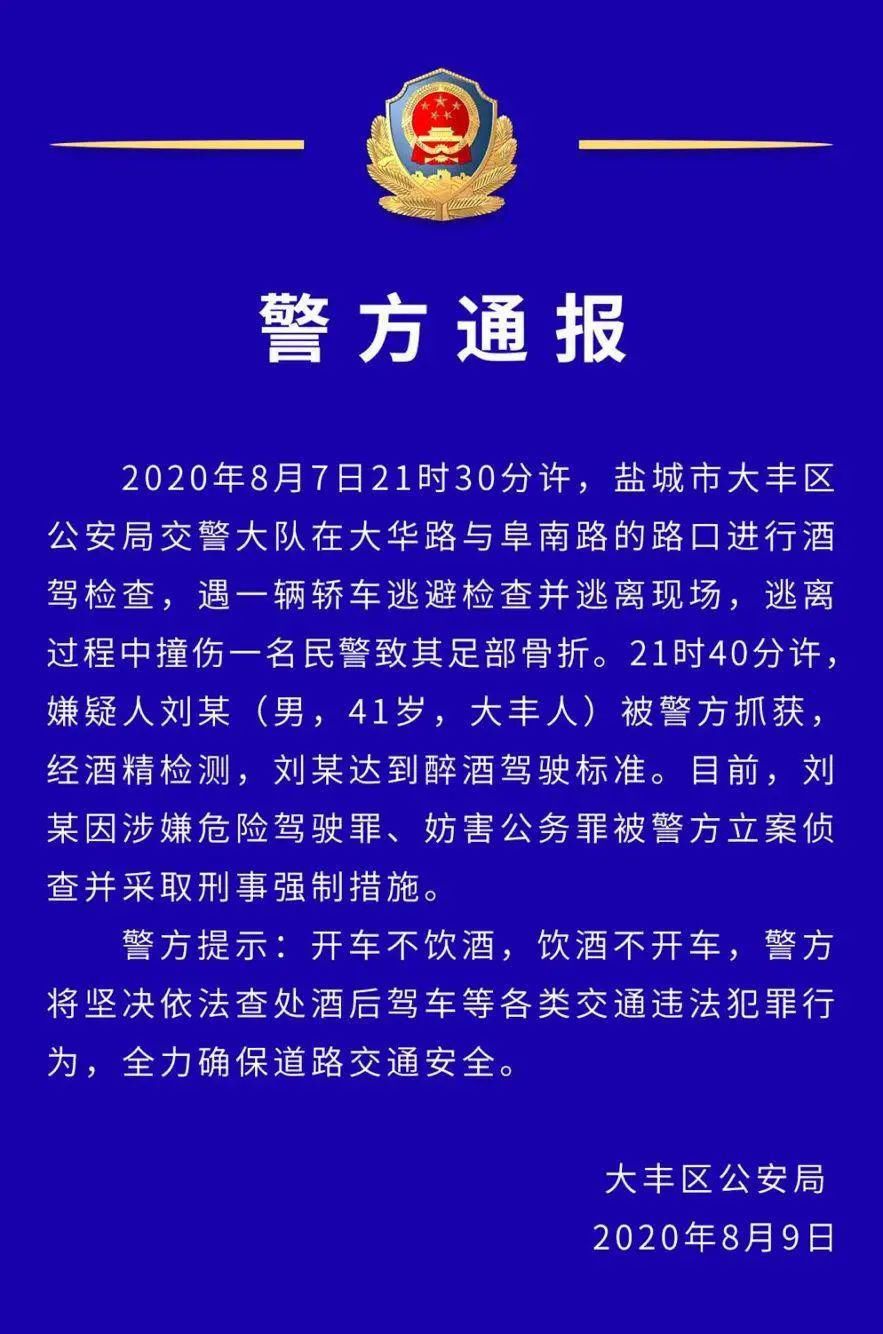 警方通报

2020年8月7日21时30分许，盐城市大丰区公安局交警大队在大华路与阜南路的路口进行酒驾检查，遇一辆轿车逃避检查并逃离现场，逃离过程中撞伤一名民警致其足部骨折。21时40分许，嫌疑人刘某（男，41岁，大丰人）被警方抓获，经酒精检测，刘某达到醉酒驾驶标准。目前，刘某因涉嫌危险驾驶罪、妨害公务罪被警方立案侦查并采取刑事强制措施。

警方提示：开车不饮酒，饮酒不开车，警方将坚决依法查处酒后驾车等各类交通违法犯罪行为，全力确保道路交通安全。

大丰区公安局
2020年8月9日